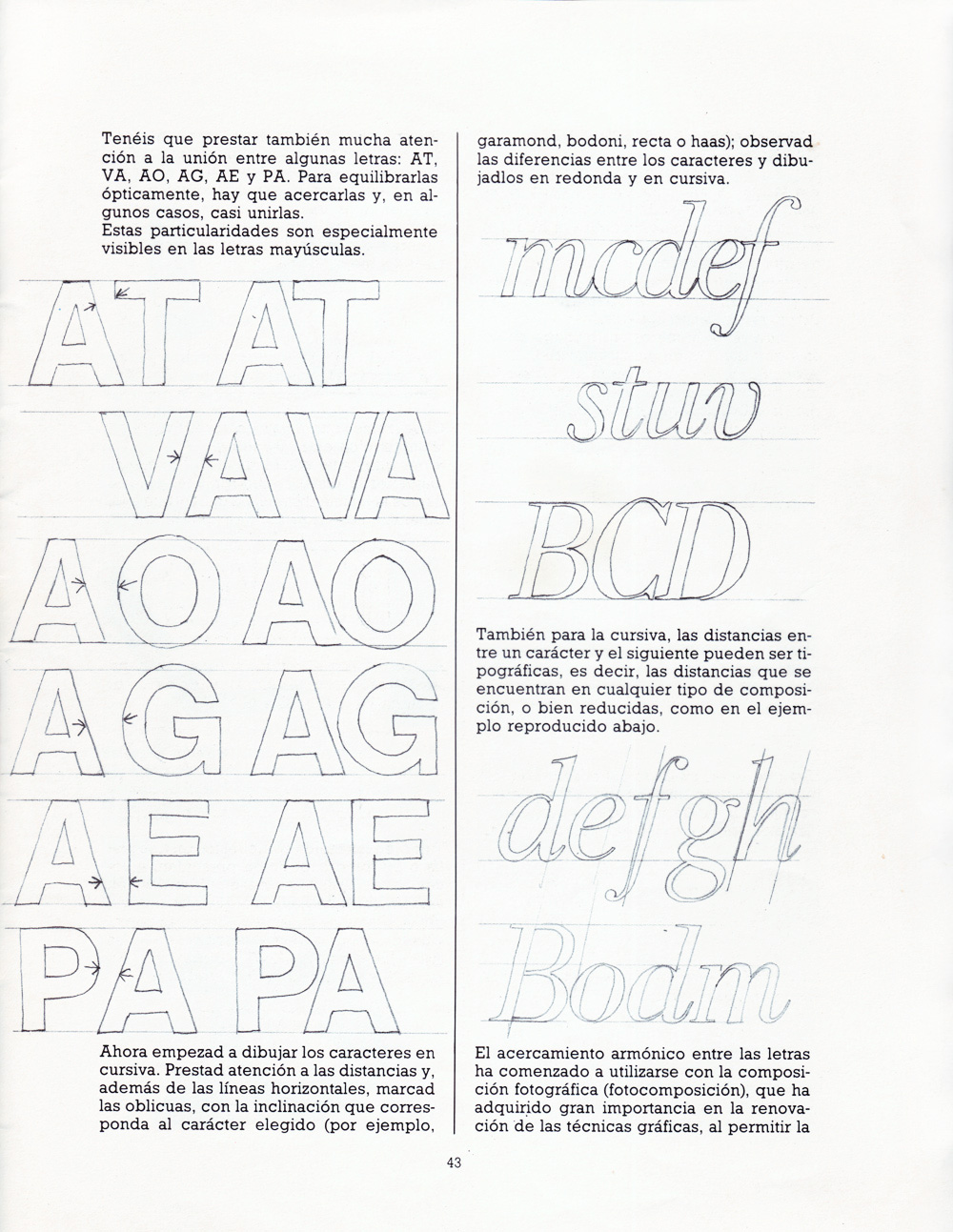 Tenéis que prestar también mucha atención a la unión entre algunas letras: AT, VA, AO, AG, AE y PA. Para equilibrarlas ópticamente, hay que acercarlas y, en algunos casos, casi unirlas.
Estas particularidades son especialmente visibles en las letras mayúsculas.

AT AT
VA VA
AO AO
AG AG
AE AE
PA PA

Ahora empezad a dibujar los caracteres en cursiva. Prestad atención a las distancias y, además de las líneas horizontales, marcad las oblicuas, con la inclinación que corresponda al carácter elegido (por ejemplo, garamond, bodoni, recta o haas); observad las diferencias entre los caracteres y dibujadlos en redonda y en cursiva.

mcdef
stuv
BCD

También para la cursiva, las distancias entre un carácter y el siguiente pueden ser tipográficas, es decir, las distancias que se encuentran en cualquier tipo de composición, o bien reducidas, como en el ejemplo reproducido abajo.

defgh
Bodm

El acercamiento armónico entre las letras ha comenzado a utilizarse con la composición fotográfica (fotocomposición), que ha adquirido gran importancia en la renovación de las técnicas gráficas, al permitir la

43